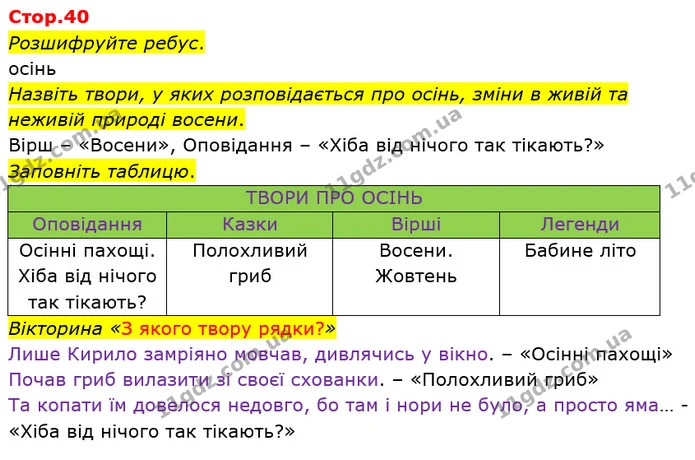 Стор.40

Розшифруйте ребус.

осінь

Назвіть твори, у яких розповідається про осінь, зміни в живій та неживій природі восени.

Вірш – «Восени», Оповідання – «Хіба від нічого так тікають?»

Заповніть таблицю.

| ТВОРИ ПРО ОСІНЬ | | | |
|---|---|---|---|
| Оповідання | Казки | Вірші | Легенди |
| Осінні пахощі. Хіба від нічого так тікають? | Полохливий гриб | Восени. Жовтень | Бабине літо |

Вікторина «З якого твору рядки?»

Лише Кирило замріяно мовчав, дивлячись у вікно. – «Осінні пахощі»

Почав гриб вилазити зі своєї схованки. – «Полохливий гриб»

Та копати їм довелося недовго, бо там і нори не було, а просто яма… - «Хіба від нічого так тікають?»

11gdz.com.ua